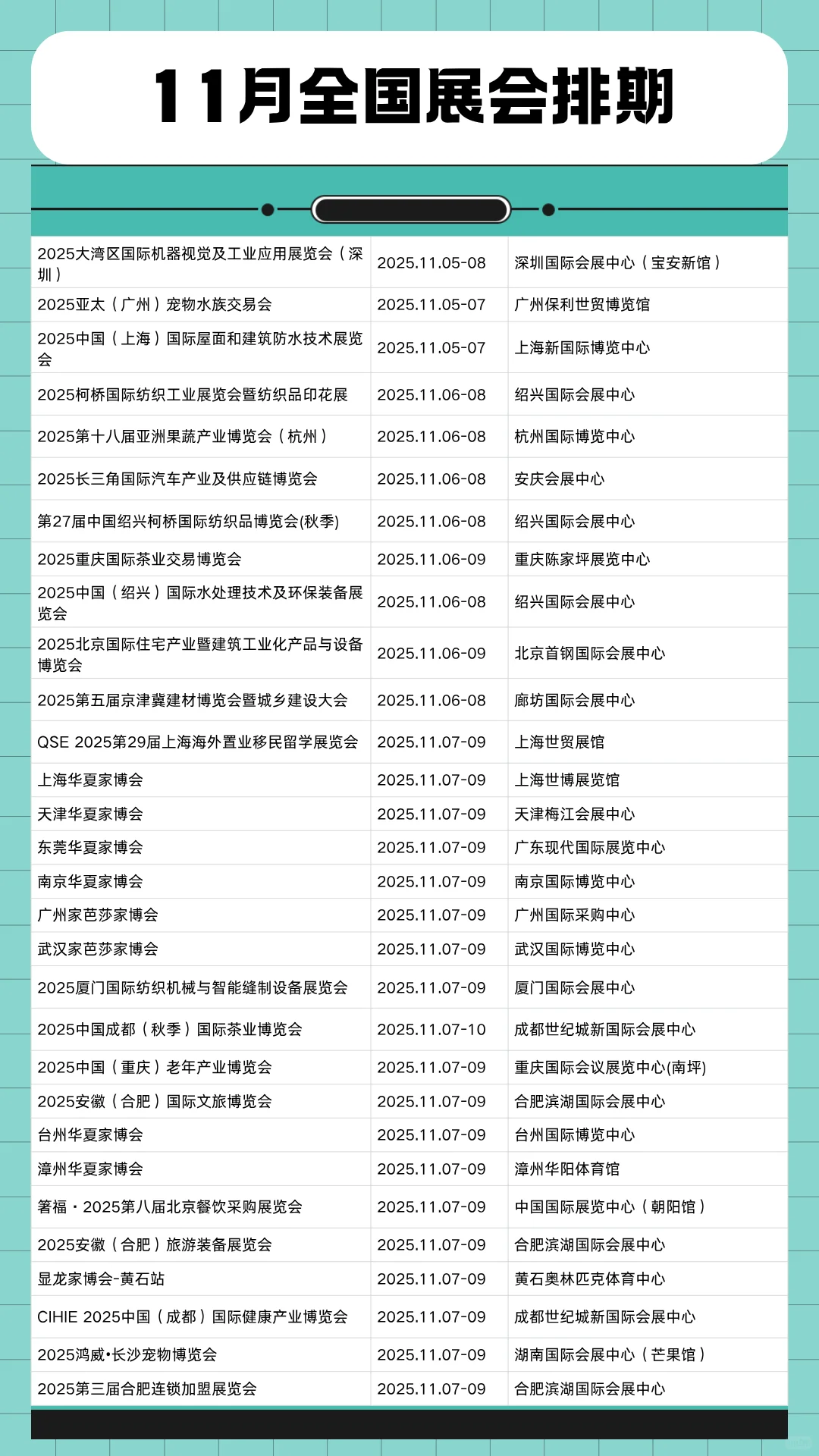 11月全国展会排期

| | | |
|---|---|---|
| 2025大湾区国际机器视觉及工业应用展览会（深圳） | 2025.11.05-08 | 深圳国际会展中心（宝安新馆） |
| 2025亚太（广州）宠物水族交易会 | 2025.11.05-07 | 广州保利世贸博览馆 |
| 2025中国（上海）国际屋面和建筑防水技术展览会 | 2025.11.05-07 | 上海新国际博览中心 |
| 2025柯桥国际纺织工业展览会暨纺织品印花展 | 2025.11.06-08 | 绍兴国际会展中心 |
| 2025第十八届亚洲果蔬产业博览会（杭州） | 2025.11.06-08 | 杭州国际博览中心 |
| 2025长三角国际汽车产业及供应链博览会 | 2025.11.06-08 | 安庆会展中心 |
| 第27届中国绍兴柯桥国际纺织品博览会(秋季) | 2025.11.06-08 | 绍兴国际会展中心 |
| 2025重庆国际茶业交易博览会 | 2025.11.06-09 | 重庆陈家坪展览中心 |
| 2025中国（绍兴）国际水处理技术及环保装备展览会 | 2025.11.06-08 | 绍兴国际会展中心 |
| 2025北京国际住宅产业暨建筑工业化产品与设备博览会 | 2025.11.06-09 | 北京首钢国际会展中心 |
| 2025第五届京津冀建材博览会暨城乡建设大会 | 2025.11.06-08 | 廊坊国际会展中心 |
| QSE 2025第29届上海海外置业移民留学展览会 | 2025.11.07-09 | 上海世贸展馆 |
| 上海华夏家博会 | 2025.11.07-09 | 上海世博展览馆 |
| 天津华夏家博会 | 2025.11.07-09 | 天津梅江会展中心 |
| 东莞华夏家博会 | 2025.11.07-09 | 广东现代国际展览中心 |
| 南京华夏家博会 | 2025.11.07-09 | 南京国际博览中心 |
| 广州家芭莎家博会 | 2025.11.07-09 | 广州国际采购中心 |
| 武汉家芭莎家博会 | 2025.11.07-09 | 武汉国际博览中心 |
| 2025厦门国际纺织机械与智能缝制设备展览会 | 2025.11.07-09 | 厦门国际会展中心 |
| 2025中国成都（秋季）国际茶业博览会 | 2025.11.07-10 | 成都世纪城新国际会展中心 |
| 2025中国（重庆）老年产业博览会 | 2025.11.07-09 | 重庆国际会议展览中心(南坪) |
| 2025安徽（合肥）国际文旅博览会 | 2025.11.07-09 | 合肥滨湖国际会展中心 |
| 台州华夏家博会 | 2025.11.07-09 | 台州国际博览中心 |
| 漳州华夏家博会 | 2025.11.07-09 | 漳州华阳体育馆 |
| 箸福・2025第八届北京餐饮采购展览会 | 2025.11.07-09 | 中国国际展览中心（朝阳馆） |
| 2025安徽（合肥）旅游装备展览会 | 2025.11.07-09 | 合肥滨湖国际会展中心 |
| 显龙家博会-黄石站 | 2025.11.07-09 | 黄石奥林匹克体育中心 |
| CIHIE 2025中国（成都）国际健康产业博览会 | 2025.11.07-09 | 成都世纪城新国际会展中心 |
| 2025鸿威•长沙宠物博览会 | 2025.11.07-09 | 湖南国际会展中心（芒果馆） |
| 2025第三届合肥连锁加盟展览会 | 2025.11.07-09 | 合肥滨湖国际会展中心 |